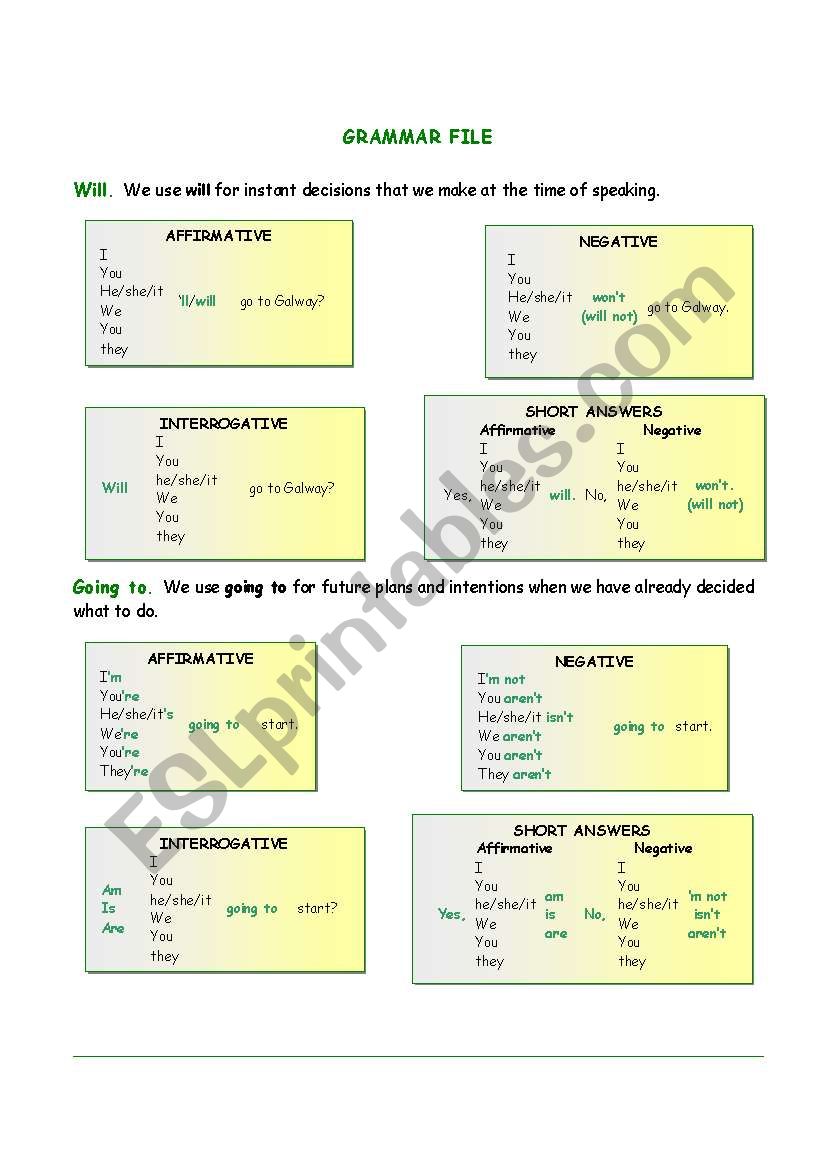 GRAMMAR FILE

Will. We use will for instant decisions that we make at the time of speaking.

AFFIRMATIVE
I
You
He/she/it
We
You
they
'll/will go to Galway?

NEGATIVE
I
You
He/she/it
We
You
they
won't (will not) go to Galway.

INTERROGATIVE
Will
I
You
he/she/it
We
You
they
go to Galway?

SHORT ANSWERS
Affirmative
Yes, I You he/she/it We You they will.
Negative
No, I You he/she/it We You they won't. (will not)

Going to. We use going to for future plans and intentions when we have already decided what to do.

AFFIRMATIVE
I'm
You're
He/she/it's
We're
You're
They're
going to start.

NEGATIVE
I'm not
You aren't
He/she/it isn't
We aren't
You aren't
They aren't
going to start.

INTERROGATIVE
Am
Is
Are
I
You
he/she/it
We
You
they
going to start?

SHORT ANSWERS
Affirmative
Yes, I You he/she/it We You they am is are
Negative
No, I You he/she/it We You they 'm not isn't aren't

ESLprintables.com